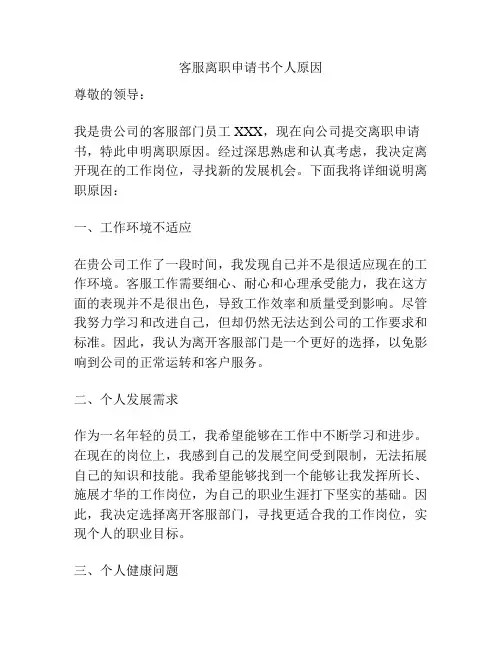 客服离职申请书个人原因

尊敬的领导：

我是贵公司的客服部门员工 XXX，现在向公司提交离职申请书，特此申明离职原因。经过深思熟虑和认真考虑，我决定离开现在的工作岗位，寻找新的发展机会。下面我将详细说明离职原因：

一、工作环境不适应

在贵公司工作了一段时间，我发现自己并不是很适应现在的工作环境。客服工作需要细心、耐心和心理承受能力，我在这方面的表现并不是很出色，导致工作效率和质量受到影响。尽管我努力学习和改进自己，但却仍然无法达到公司的工作要求和标准。因此，我认为离开客服部门是一个更好的选择，以免影响到公司的正常运转和客户服务。

二、个人发展需求

作为一名年轻的员工，我希望能够在工作中不断学习和进步。在现在的岗位上，我感到自己的发展空间受到限制，无法拓展自己的知识和技能。我希望能够找到一个能够让我发挥所长、施展才华的工作岗位，为自己的职业生涯打下坚实的基础。因此，我决定选择离开客服部门，寻找更适合我的工作岗位，实现个人的职业目标。

三、个人健康问题